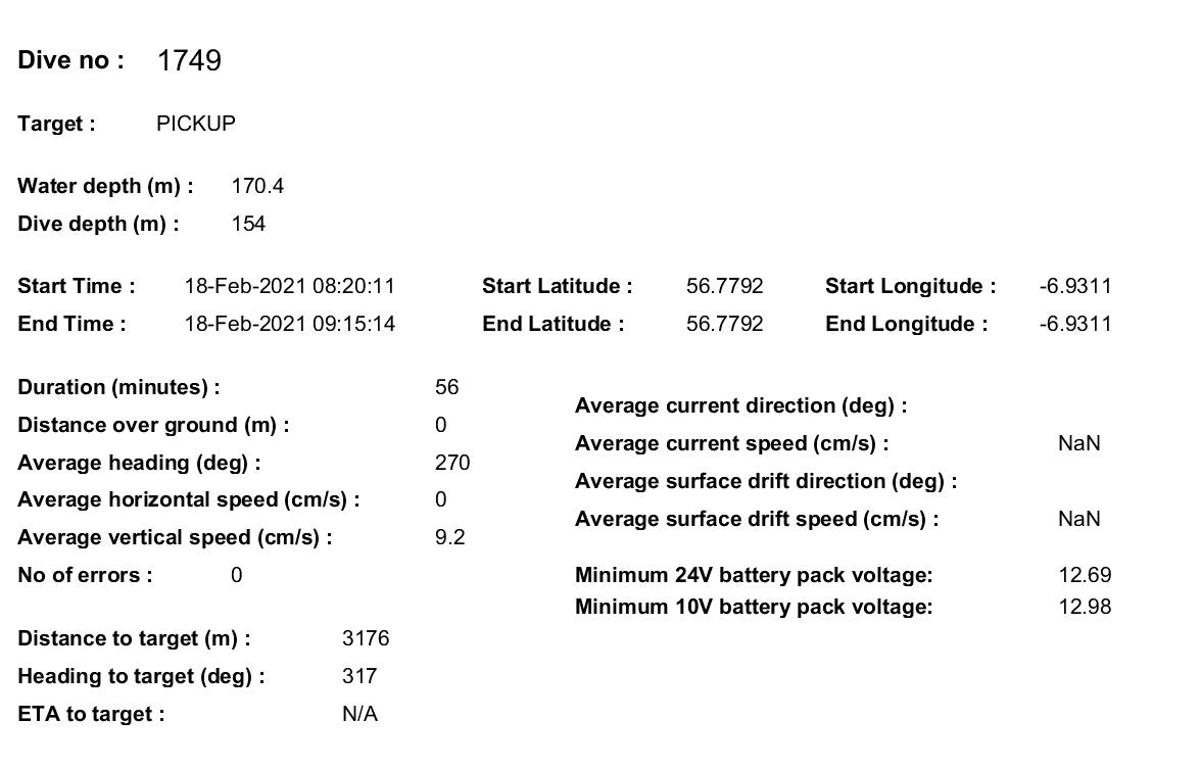 Dive no : 1749

Target : PICKUP

Water depth (m) : 170.4
Dive depth (m) : 154

Start Time : 18-Feb-2021 08:20:11
End Time : 18-Feb-2021 09:15:14

Start Latitude : 56.7792
End Latitude : 56.7792

Start Longitude : -6.9311
End Longitude : -6.9311

Duration (minutes) : 56
Distance over ground (m) : 0
Average heading (deg) : 270
Average horizontal speed (cm/s) : 0
Average vertical speed (cm/s) : 9.2
No of errors : 0

Distance to target (m) : 3176
Heading to target (deg) : 317
ETA to target : N/A

Average current direction (deg) :
Average current speed (cm/s) : NaN
Average surface drift direction (deg) :
Average surface drift speed (cm/s) : NaN

Minimum 24V battery pack voltage: 12.69
Minimum 10V battery pack voltage: 12.98